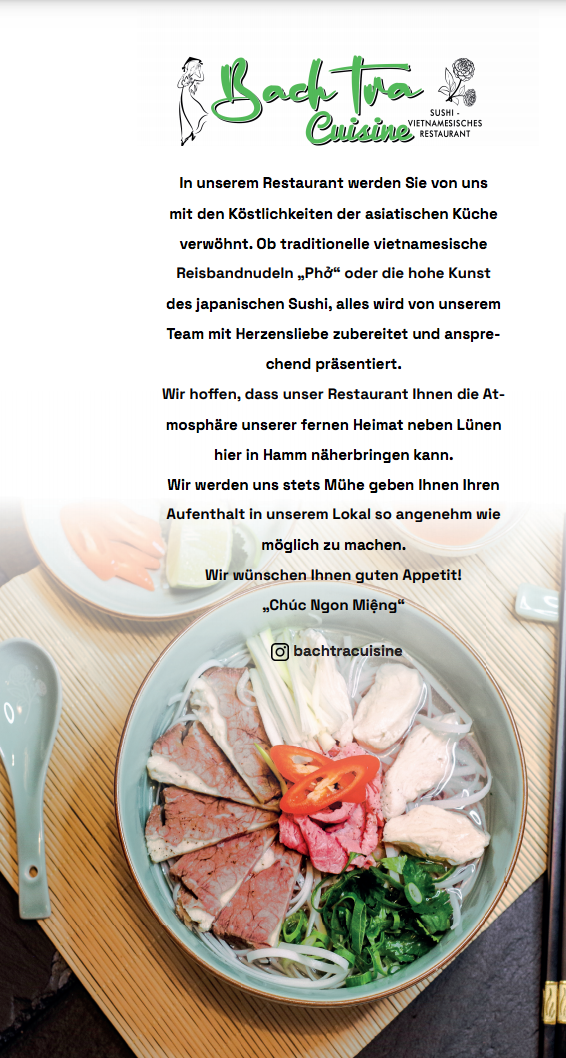 Bach Tra Cuisine
SUSHI - VIETNAMESISCHES RESTAURANT

In unserem Restaurant werden Sie von uns mit den Köstlichkeiten der asiatischen Küche verwöhnt. Ob traditionelle vietnamesische Reisbandnudeln „Phở“ oder die hohe Kunst des japanischen Sushi, alles wird von unserem Team mit Herzensliebe zubereitet und ansprechend präsentiert.
Wir hoffen, dass unser Restaurant Ihnen die Atmosphäre unserer fernen Heimat neben Lünen hier in Hamm näherbringen kann.
Wir werden uns stets Mühe geben Ihnen Ihren Aufenthalt in unserem Lokal so angenehm wie möglich zu machen.
Wir wünschen Ihnen guten Appetit!
„Chúc Ngon Miệng“

bachtracuisine